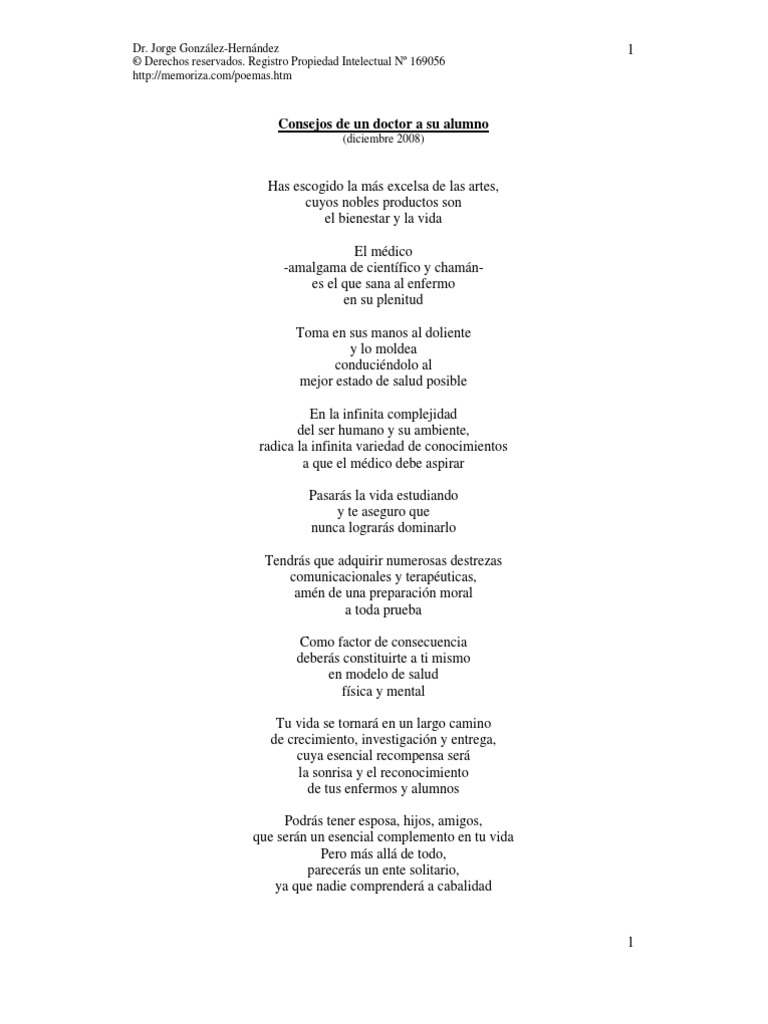 Dr. Jorge González-Hernández
© Derechos reservados. Registro Propiedad Intelectual Nº 169056
http://memoriza.com/poemas.htm

1

Consejos de un doctor a su alumno
(diciembre 2008)

Has escogido la más excelsa de las artes,
cuyos nobles productos son
el bienestar y la vida

El médico
-amalgama de científico y chamán-
es el que sana al enfermo
en su plenitud

Toma en sus manos al doliente
y lo moldea
conduciéndolo al
mejor estado de salud posible

En la infinita complejidad
del ser humano y su ambiente,
radica la infinita variedad de conocimientos
a que el médico debe aspirar

Pasarás la vida estudiando
y te aseguro que
nunca lograrás dominarlo

Tendrás que adquirir numerosas destrezas
comunicacionales y terapéuticas,
amén de una preparación moral
a toda prueba

Como factor de consecuencia
deberás constituirte a ti mismo
en modelo de salud
física y mental

Tu vida se tornará en un largo camino
de crecimiento, investigación y entrega,
cuya esencial recompensa será
la sonrisa y el reconocimiento
de tus enfermos y alumnos

Podrás tener esposa, hijos, amigos,
que serán un esencial complemento en tu vida
Pero más allá de todo,
parecerás un ente solitario,
ya que nadie comprenderá a cabalidad

1